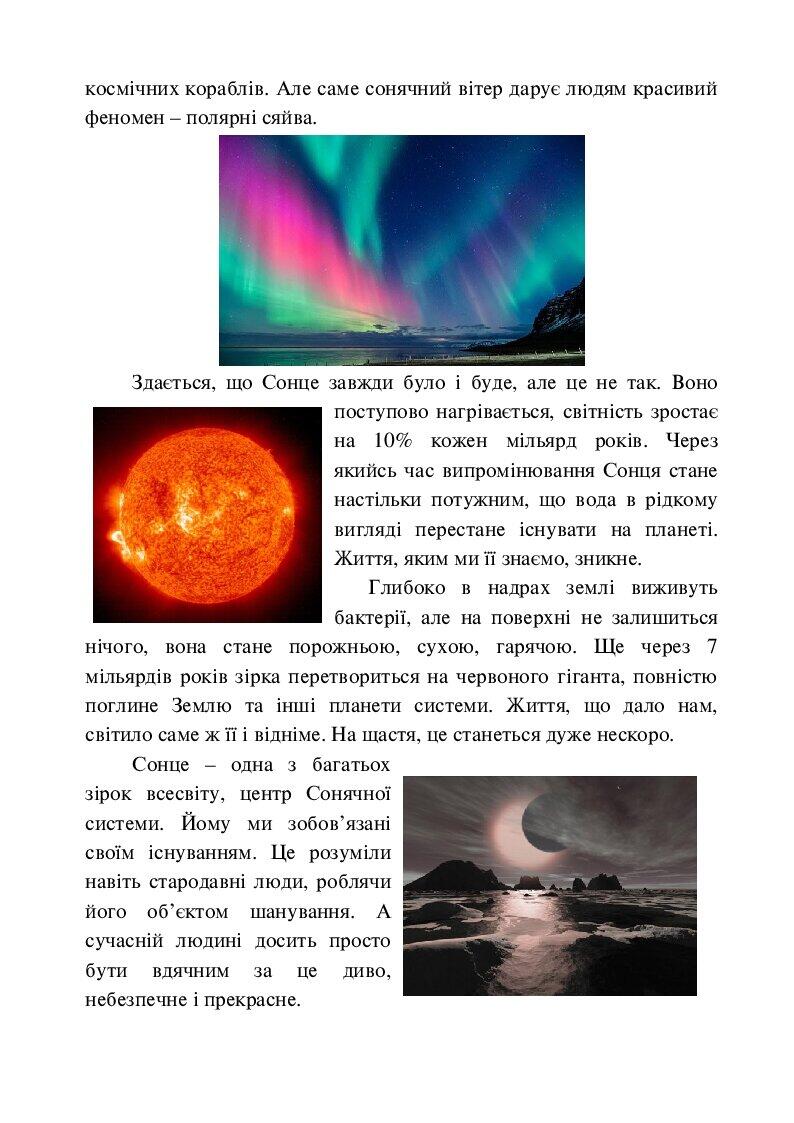 космічних кораблів. Але саме сонячний вітер дарує людям красивий феномен – полярні сяйва.

Здається, що Сонце завжди було і буде, але це не так. Воно поступово нагрівається, світність зростає на 10% кожен мільярд років. Через якийсь час випромінювання Сонця стане настільки потужним, що вода в рідкому вигляді перестане існувати на планеті. Життя, яким ми її знаємо, зникне.

Глибоко в надрах землі виживуть бактерії, але на поверхні не залишиться нічого, вона стане порожньою, сухою, гарячою. Ще через 7 мільярдів років зірка перетвориться на червоного гіганта, повністю поглине Землю та інші планети системи. Життя, що дало нам, світило саме ж її і відніме. На щастя, це станеться дуже нескоро.

Сонце – одна з багатьох зірок всесвіту, центр Сонячної системи. Йому ми зобов'язані своїм існуванням. Це розуміли навіть стародавні люди, роблячи його об'єктом шанування. А сучасній людині досить просто бути вдячним за це диво, небезпечне і прекрасне.